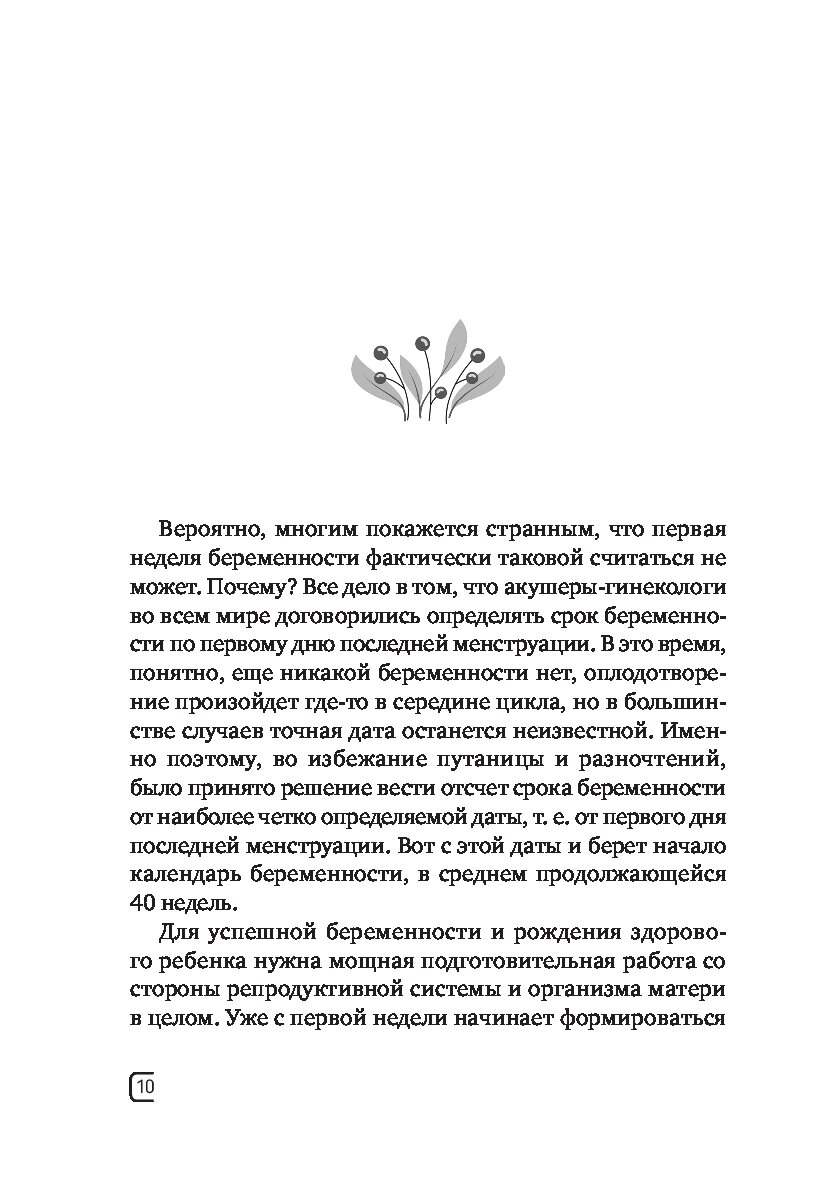 Вероятно, многим покажется странным, что первая неделя беременности фактически таковой считаться не может. Почему? Все дело в том, что акушеры-гинекологи во всем мире договорились определять срок беременности по первому дню последней менструации. В это время, понятно, еще никакой беременности нет, оплодотворение произойдет где-то в середине цикла, но в большинстве случаев точная дата останется неизвестной. Именно поэтому, во избежание путаницы и разночтений, было принято решение вести отсчет срока беременности от наиболее четко определяемой даты, т. е. от первого дня последней менструации. Вот с этой даты и берет начало календарь беременности, в среднем продолжающейся 40 недель.

Для успешной беременности и рождения здорового ребенка нужна мощная подготовительная работа со стороны репродуктивной системы и организма матери в целом. Уже с первой недели начинает формироваться

10